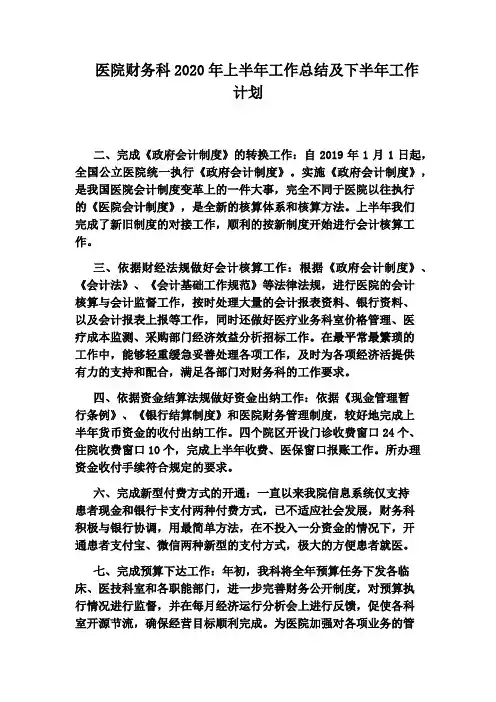 医院财务科 2020 年上半年工作总结及下半年工作计划

二、完成《政府会计制度》的转换工作：自 2019 年 1 月 1 日起，全国公立医院统一执行《政府会计制度》。实施《政府会计制度》，是我国医院会计制度变革上的一件大事，完全不同于医院以往执行的《医院会计制度》，是全新的核算体系和核算方法。上半年我们完成了新旧制度的对接工作，顺利的按新制度开始进行会计核算工作。

三、依据财经法规做好会计核算工作：根据《政府会计制度》、《会计法》、《会计基础工作规范》等法律法规，进行医院的会计核算与会计监督工作，按时处理大量的会计报表资料、银行资料、以及会计报表上报等工作，同时还做好医疗业务科室价格管理、医疗成本监测、采购部门经济效益分析招标工作。在最平常最繁琐的工作中，能够轻重缓急妥善处理各项工作，及时为各项经济活提供有力的支持和配合，满足各部门对财务科的工作要求。

四、依据资金结算法规做好资金出纳工作：依据《现金管理暂行条例》、《银行结算制度》和医院财务管理制度，较好地完成上半年货币资金的收付出纳工作。四个院区开设门诊收费窗口 24 个、住院收费窗口 10 个，完成上半年收费、医保窗口报账工作。所办理资金收付手续符合规定的要求。

六、完成新型付费方式的开通：一直以来我院信息系统仅支持患者现金和银行卡支付两种付费方式，已不适应社会发展，财务科积极与银行协调，用最简单方法，在不投入一分资金的情况下，开通患者支付宝、微信两种新型的支付方式，极大的方便患者就医。

七、完成预算下达工作：年初，我科将全年预算任务下发各临床、医技科室和各职能部门，进一步完善财务公开制度，对预算执行情况进行监督，并在每月经济运行分析会上进行反馈，促使各科室开源节流，确保经营目标顺利完成。为医院加强对各项业务的管